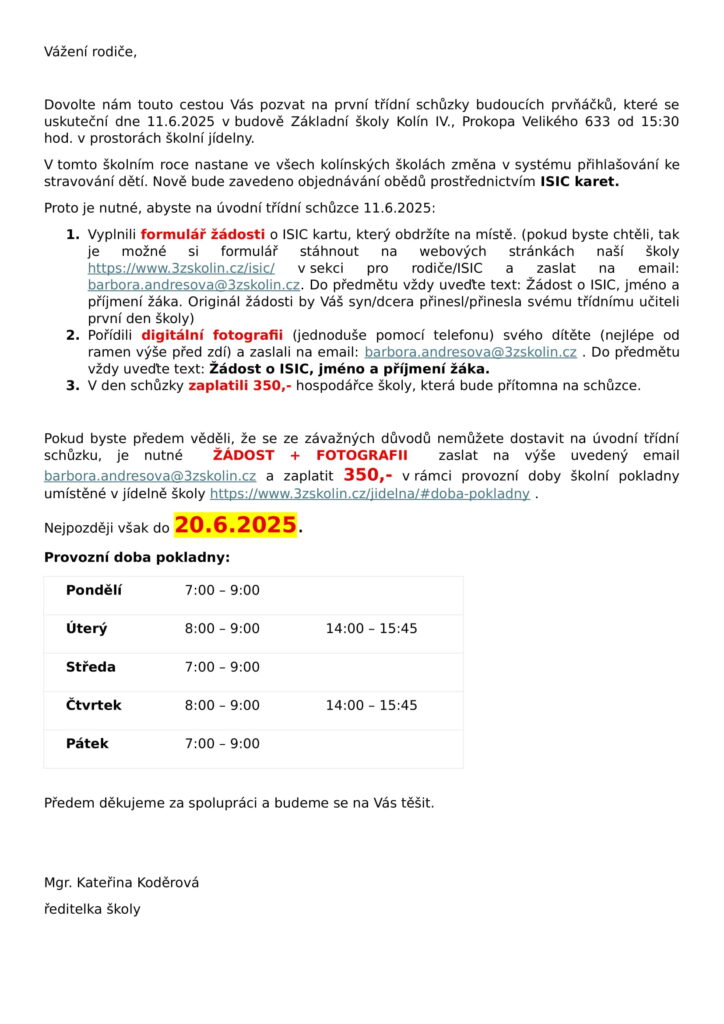 Vážení rodiče,

Dovolte nám touto cestou Vás pozvat na první třídní schůzky budoucích prvňáčků, které se uskuteční dne 11.6.2025 v budově Základní školy Kolín IV., Prokopa Velikého 633 od 15:30 hod. v prostorách školní jídelny.

V tomto školním roce nastane ve všech kolínských školách změna v systému přihlašování ke stravování dětí. Nově bude zavedeno objednávání obědů prostřednictvím ISIC karet.

Proto je nutné, abyste na úvodní třídní schůzce 11.6.2025:

1. Vyplnili formulář žádosti o ISIC kartu, který obdržíte na místě. (pokud byste chtěli, tak je možné si formulář stáhnout na webových stránkách naší školy https://www.3zskolin.cz/isic/ v sekci pro rodiče/ISIC a zaslat na email: barbora.andresova@3zskolin.cz. Do předmětu vždy uveďte text: Žádost o ISIC, jméno a příjmení žáka. Originál žádosti by Váš syn/dcera přinesl/přinesla svému třídnímu učiteli první den školy)
2. Pořídili digitální fotografii (jednoduše pomocí telefonu) svého dítěte (nejlépe od ramen výše před zdí) a zaslali na email: barbora.andresova@3zskolin.cz . Do předmětu vždy uveďte text: Žádost o ISIC, jméno a příjmení žáka.
3. V den schůzky zaplatili 350,- hospodářce školy, která bude přítomna na schůzce.

Pokud byste předem věděli, že se ze závažných důvodů nemůžete dostavit na úvodní třídní schůzku, je nutné ŽÁDOST + FOTOGRAFII zaslat na výše uvedený email barbora.andresova@3zskolin.cz a zaplatit 350,- v rámci provozní doby školní pokladny umístěné v jídelně školy https://www.3zskolin.cz/jidelna/#doba-pokladny .

Nejpozději však do 20.6.2025.

Provozní doba pokladny:

| Pondělí | 7:00 – 9:00 | |
|---|---|---|
| Úterý | 8:00 – 9:00 | 14:00 – 15:45 |
| Středa | 7:00 – 9:00 | |
| Čtvrtek | 8:00 – 9:00 | 14:00 – 15:45 |
| Pátek | 7:00 – 9:00 | |

Předem děkujeme za spolupráci a budeme se na Vás těšit.

Mgr. Kateřina Koděrová
ředitelka školy